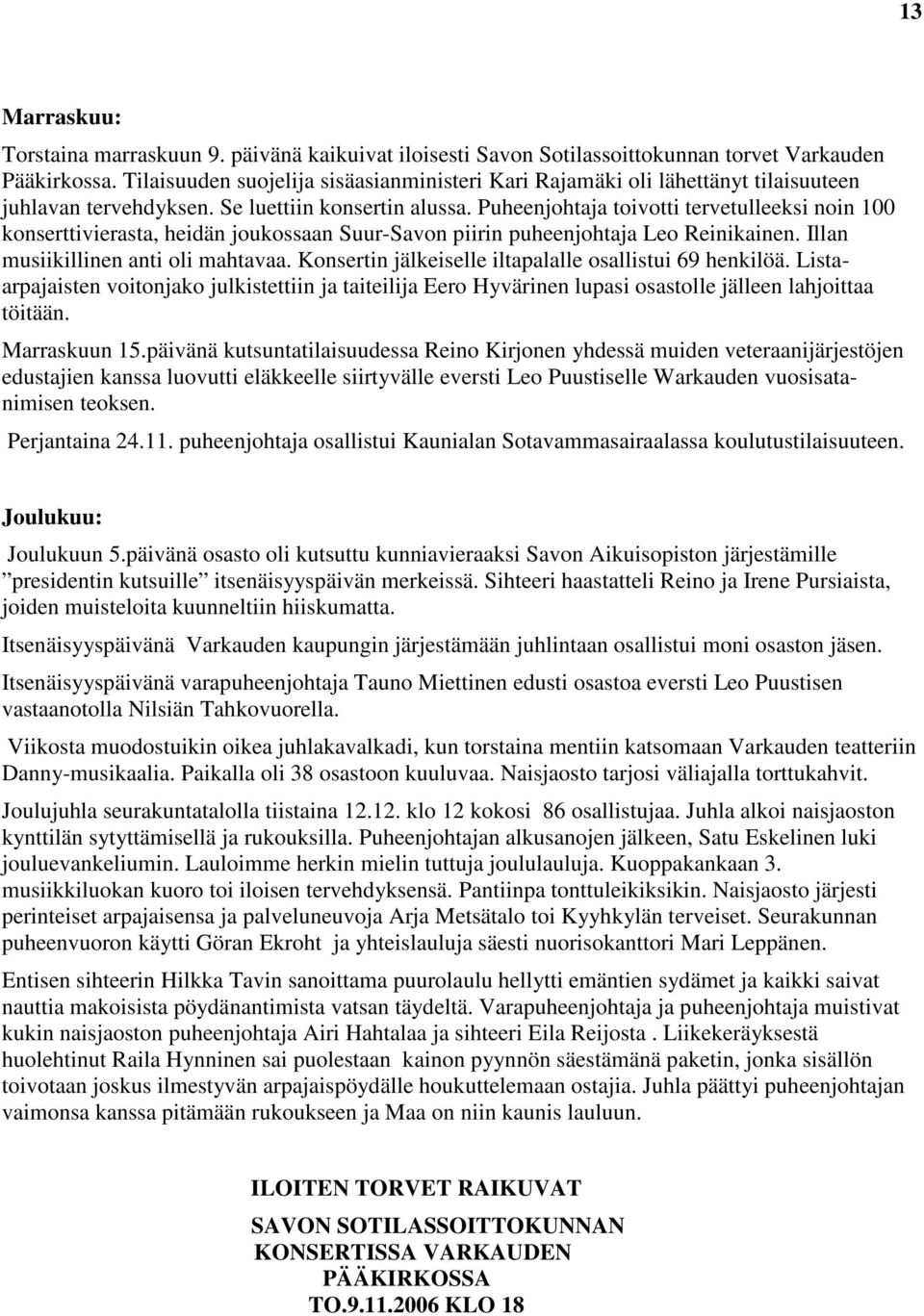 13

Marraskuu:

Torstaina marraskuun 9. päivänä kaikuivat iloisesti Savon Sotilassoittokunnan torvet Varkauden Pääkirkossa. Tilaisuuden suojelija sisäasianministeri Kari Rajamäki oli lähettänyt tilaisuuteen juhlavan tervehdyksen. Se luettiin konsertin alussa. Puheenjohtaja toivotti tervetulleeksi noin 100 konserttivierasta, heidän joukossaan Suur-Savon piirin puheenjohtaja Leo Reinikainen. Illan musiikillinen anti oli mahtavaa. Konsertin jälkeiselle iltapalalle osallistui 69 henkilöä. Listaarpajaisten voitonjako julkistettiin ja taiteilija Eero Hyvärinen lupasi osastolle jälleen lahjoittaa töitään.

Marraskuun 15.päivänä kutsuntatilaisuudessa Reino Kirjonen yhdessä muiden veteraanijärjestöjen edustajien kanssa luovutti eläkkeelle siirtyvälle eversti Leo Puustiselle Warkauden vuosisatanimisen teoksen.

Perjantaina 24.11. puheenjohtaja osallistui Kaunialan Sotavammasairaalassa koulutustilaisuuteen.

Joulukuu:

Joulukuun 5.päivänä osasto oli kutsuttu kunniavieraaksi Savon Aikuisopiston järjestämille ”presidentin kutsuille” itsenäisyyspäivän merkeissä. Sihteeri haastatteli Reino ja Irene Pursiaista, joiden muisteloita kuunneltiin hiiskumatta.

Itsenäisyyspäivänä Varkauden kaupungin järjestämään juhlintaan osallistui moni osaston jäsen.

Itsenäisyyspäivänä varapuheenjohtaja Tauno Miettinen edusti osastoa eversti Leo Puustisen vastaanotolla Nilsiän Tahkovuorella.

Viikosta muodostuikin oikea juhlakavalkadi, kun torstaina mentiin katsomaan Varkauden teatteriin Danny-musikaalia. Paikalla oli 38 osastoon kuuluvaa. Naisjaosto tarjosi väliajalla torttukahvit.

Joulujuhla seurakuntatalolla tiistaina 12.12. klo 12 kokosi 86 osallistujaa. Juhla alkoi naisjaoston kynttilän sytyttämisellä ja rukouksilla. Puheenjohtajan alkusanojen jälkeen, Satu Eskelinen luki jouluevankeliumin. Lauloimme herkin mielin tuttuja joululauluja. Kuoppakankaan 3. musiikkiluokan kuoro toi iloisen tervehdyksensä. Pantiinpa tonttuleikiksikin. Naisjaosto järjesti perinteiset arpajaisensa ja palveluneuvoja Arja Metsätalo toi Kyyhkylän terveiset. Seurakunnan puheenvuoron käytti Göran Ekroht ja yhteislauluja säesti nuorisokanttori Mari Leppänen.

Entisen sihteerin Hilkka Tavin sanoittama puurolaulu hellytti emäntien sydämet ja kaikki saivat nauttia makoisista pöydänantimista vatsan täydeltä. Varapuheenjohtaja ja puheenjohtaja muistivat kukin naisjaoston puheenjohtaja Airi Hahtalaa ja sihteeri Eila Reijosta . Liikekeräyksestä huolehtinut Raila Hynninen sai puolestaan kainon pyynnön säestämänä paketin, jonka sisällön toivotaan joskus ilmestyvän arpajaispöydälle houkuttelemaan ostajia. Juhla päättyi puheenjohtajan vaimonsa kanssa pitämään rukoukseen ja Maa on niin kaunis lauluun.

ILOITEN TORVET RAIKUVAT

SAVON SOTILASSOITTOKUNNAN KONSERTISSA VARKAUDEN PÄÄKIRKOSSA TO.9.11.2006 KLO 18